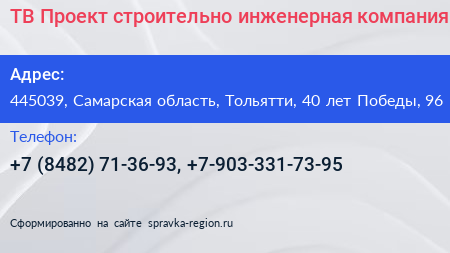 ТВ Проект строительно инженерная компания

Адрес:

445039, Самарская область, Тольятти, 40 лет Победы, 96

Телефон:

+7 (8482) 71-36-93, +7-903-331-73-95

Сформированно на сайте spravka-region.ru